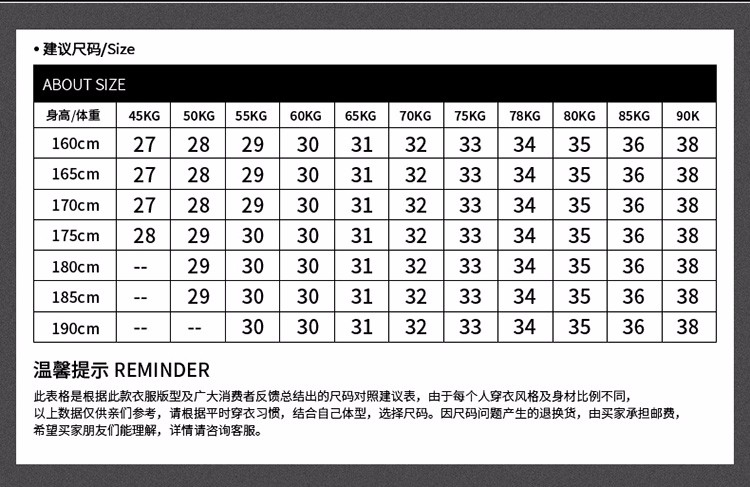 • 建议尺码/Size

ABOUT SIZE

| 身高/体重 | 45KG | 50KG | 55KG | 60KG | 65KG | 70KG | 75KG | 78KG | 80KG | 85KG | 90K |
|---|---|---|---|---|---|---|---|---|---|---|---|
| 160cm | 27 | 28 | 29 | 30 | 31 | 32 | 33 | 34 | 35 | 36 | 38 |
| 165cm | 27 | 28 | 29 | 30 | 31 | 32 | 33 | 34 | 35 | 36 | 38 |
| 170cm | 27 | 28 | 29 | 30 | 31 | 32 | 33 | 34 | 35 | 36 | 38 |
| 175cm | 28 | 29 | 30 | 30 | 31 | 32 | 33 | 34 | 35 | 36 | 38 |
| 180cm | -- | 29 | 30 | 30 | 31 | 32 | 33 | 34 | 35 | 36 | 38 |
| 185cm | -- | 29 | 30 | 30 | 31 | 32 | 33 | 34 | 35 | 36 | 38 |
| 190cm | -- | -- | 30 | 30 | 31 | 32 | 33 | 34 | 35 | 36 | 38 |

温馨提示 REMINDER

此表格是根据此款衣服版型及广大消费者反馈总结出的尺码对照建议表，由于每个人穿衣风格及身材比例不同，以上数据仅供亲们参考，请根据平时穿衣习惯，结合自己体型，选择尺码。因尺码问题产生的退换货，由买家承担邮费，希望买家朋友们能理解，详情请咨询客服。